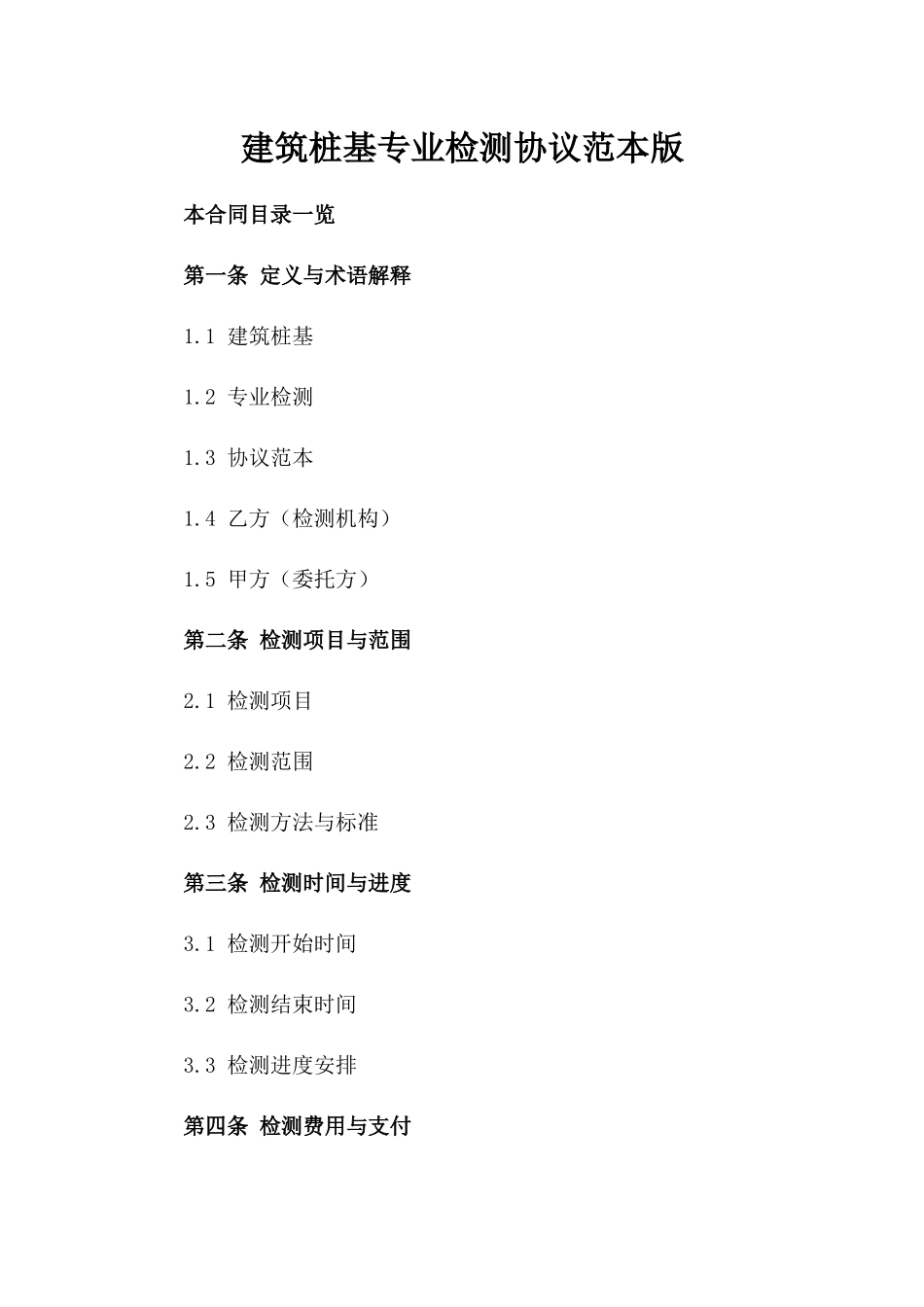 建筑桩基专业检测协议范本版

本合同目录一览

第一条 定义与术语解释

1.1 建筑桩基

1.2 专业检测

1.3 协议范本

1.4 乙方（检测机构）

1.5 甲方（委托方）

第二条 检测项目与范围

2.1 检测项目

2.2 检测范围

2.3 检测方法与标准

第三条 检测时间与进度

3.1 检测开始时间

3.2 检测结束时间

3.3 检测进度安排

第四条 检测费用与支付